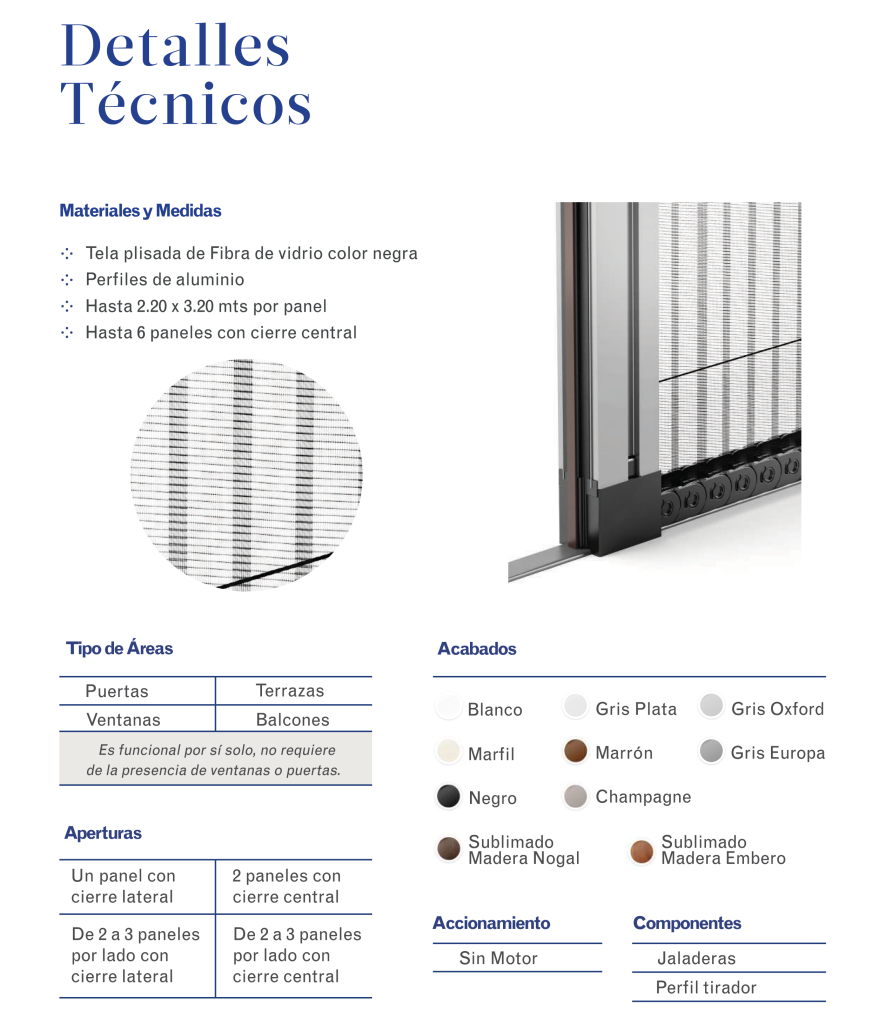 Detalles Técnicos

Materiales y Medidas

Tela plisada de Fibra de vidrio color negra
Perfiles de aluminio
Hasta 2.20 x 3.20 mts por panel
Hasta 6 paneles con cierre central

Tipo de Áreas

| Puertas | Terrazas |
|---|---|
| Ventanas | Balcones |

Es funcional por sí solo, no requiere de la presencia de ventanas o puertas.

Aperturas

| Un panel con cierre lateral | 2 paneles con cierre central |
|---|---|
| De 2 a 3 paneles por lado con cierre lateral | De 2 a 3 paneles por lado con cierre central |

Acabados

Blanco
Gris Plata
Gris Oxford
Marfil
Marrón
Gris Europa
Negro
Champagne
Sublimado Madera Nogal
Sublimado Madera Embero

Accionamiento

Sin Motor

Componentes

Jaladeras
Perfil tirador